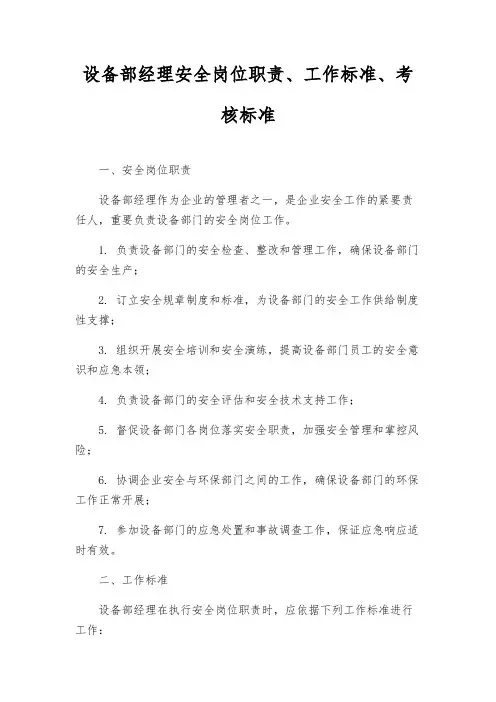 设备部经理安全岗位职责、工作标准、考核标准

一、安全岗位职责

设备部经理作为企业的管理者之一，是企业安全工作的紧要责任人，重要负责设备部门的安全岗位工作。

1. 负责设备部门的安全检查、整改和管理工作，确保设备部门的安全生产；

2. 订立安全规章制度和标准，为设备部门的安全工作供给制度性支撑；

3. 组织开展安全培训和安全演练，提高设备部门员工的安全意识和应急本领；

4. 负责设备部门的安全评估和安全技术支持工作；

5. 督促设备部门各岗位落实安全职责，加强安全管理和掌控风险；

6. 协调企业安全与环保部门之间的工作，确保设备部门的环保工作正常开展；

7. 参加设备部门的应急处置和事故调查工作，保证应急响应适时有效。

二、工作标准

设备部经理在执行安全岗位职责时，应依据下列工作标准进行工作：